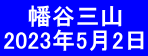 幡谷三山
2023年5月2日